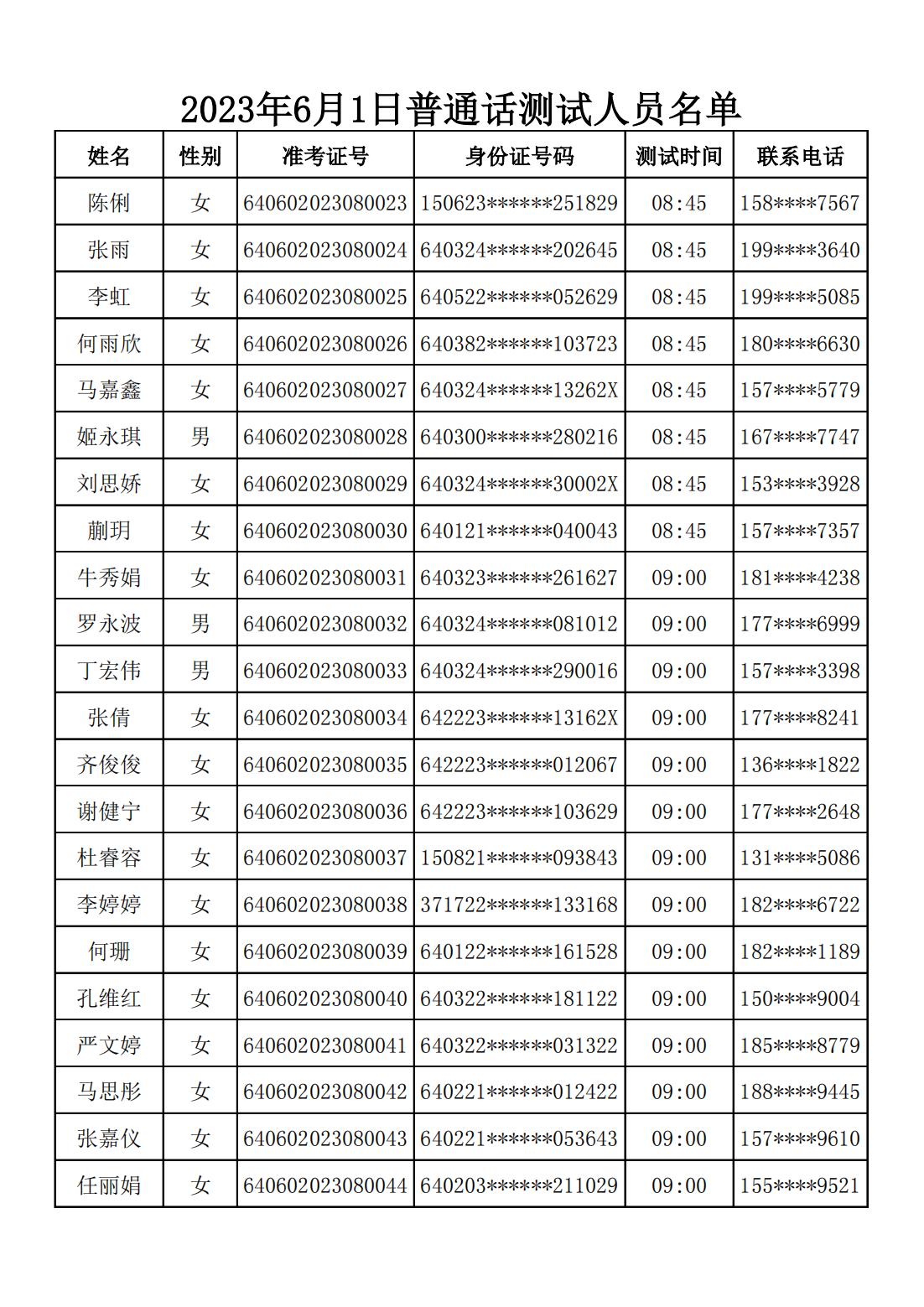 2023年6月1日普通话测试人员名单

| 姓名 | 性别 | 准考证号 | 身份证号码 | 测试时间 | 联系电话 |
|---|---|---|---|---|---|
| 陈俐 | 女 | 640602023080023 | 150623******251829 | 08:45 | 158****7567 |
| 张雨 | 女 | 640602023080024 | 640324******202645 | 08:45 | 199****3640 |
| 李虹 | 女 | 640602023080025 | 640522******052629 | 08:45 | 199****5085 |
| 何雨欣 | 女 | 640602023080026 | 640382******103723 | 08:45 | 180****6630 |
| 马嘉鑫 | 女 | 640602023080027 | 640324******13262X | 08:45 | 157****5779 |
| 姬永琪 | 男 | 640602023080028 | 640300******280216 | 08:45 | 167****7747 |
| 刘思娇 | 女 | 640602023080029 | 640324******30002X | 08:45 | 153****3928 |
| 蒯玥 | 女 | 640602023080030 | 640121******040043 | 08:45 | 157****7357 |
| 牛秀娟 | 女 | 640602023080031 | 640323******261627 | 09:00 | 181****4238 |
| 罗永波 | 男 | 640602023080032 | 640324******081012 | 09:00 | 177****6999 |
| 丁宏伟 | 男 | 640602023080033 | 640324******290016 | 09:00 | 157****3398 |
| 张倩 | 女 | 640602023080034 | 642223******13162X | 09:00 | 177****8241 |
| 齐俊俊 | 女 | 640602023080035 | 642223******012067 | 09:00 | 136****1822 |
| 谢健宁 | 女 | 640602023080036 | 642223******103629 | 09:00 | 177****2648 |
| 杜睿容 | 女 | 640602023080037 | 150821******093843 | 09:00 | 131****5086 |
| 李婷婷 | 女 | 640602023080038 | 371722******133168 | 09:00 | 182****6722 |
| 何珊 | 女 | 640602023080039 | 640122******161528 | 09:00 | 182****1189 |
| 孔维红 | 女 | 640602023080040 | 640322******181122 | 09:00 | 150****9004 |
| 严文婷 | 女 | 640602023080041 | 640322******031322 | 09:00 | 185****8779 |
| 马思彤 | 女 | 640602023080042 | 640221******012422 | 09:00 | 188****9445 |
| 张嘉仪 | 女 | 640602023080043 | 640221******053643 | 09:00 | 157****9610 |
| 任丽娟 | 女 | 640602023080044 | 640203******211029 | 09:00 | 155****9521 |